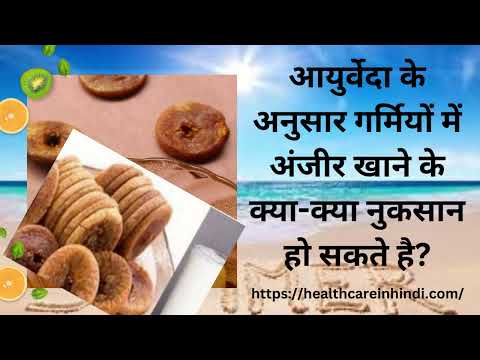 आयुर्वेदा के अनुसार गर्मियों में अंजीर खाने के क्या-क्या नुकसान हो सकते है?

https://healthcareinhindi.com/